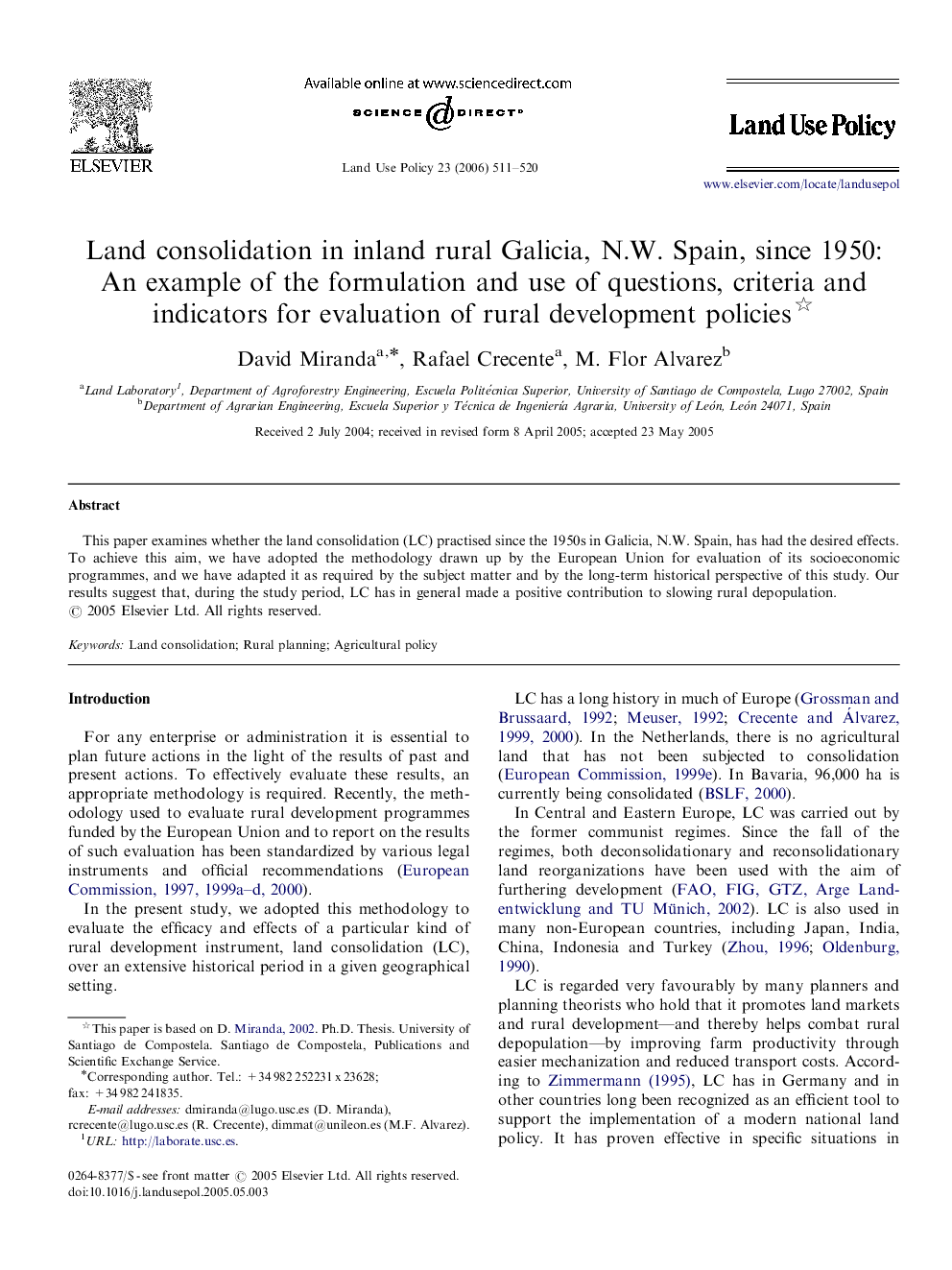 ELSEVIER

Available online at www.sciencedirect.com

SCIENCE DIRECT®

Land Use Policy 23 (2006) 511–520

Land Use Policy

www.elsevier.com/locate/landusepol

Land consolidation in inland rural Galicia, N.W. Spain, since 1950: An example of the formulation and use of questions, criteria and indicators for evaluation of rural development policies☆

David Miranda$^{a,*}$, Rafael Crecente$^{a}$, M. Flor Alvarez$^{b}$

$^{a}$Land Laboratory$^{1}$, Department of Agroforestry Engineering, Escuela Politécnica Superior, University of Santiago de Compostela, Lugo 27002, Spain
$^{b}$Department of Agrarian Engineering, Escuela Superior y Técnica de Ingeniería Agraria, University of León, León 24071, Spain

Received 2 July 2004; received in revised form 8 April 2005; accepted 23 May 2005

Abstract

This paper examines whether the land consolidation (LC) practised since the 1950s in Galicia, N.W. Spain, has had the desired effects. To achieve this aim, we have adopted the methodology drawn up by the European Union for evaluation of its socioeconomic programmes, and we have adapted it as required by the subject matter and by the long-term historical perspective of this study. Our results suggest that, during the study period, LC has in general made a positive contribution to slowing rural depopulation.
© 2005 Elsevier Ltd. All rights reserved.

Keywords: Land consolidation; Rural planning; Agricultural policy

Introduction

For any enterprise or administration it is essential to plan future actions in the light of the results of past and present actions. To effectively evaluate these results, an appropriate methodology is required. Recently, the methodology used to evaluate rural development programmes funded by the European Union and to report on the results of such evaluation has been standardized by various legal instruments and official recommendations (European Commission, 1997, 1999a–d, 2000).

In the present study, we adopted this methodology to evaluate the efficacy and effects of a particular kind of rural development instrument, land consolidation (LC), over an extensive historical period in a given geographical setting.

☆This paper is based on D. Miranda, 2002. Ph.D. Thesis. University of Santiago de Compostela. Santiago de Compostela, Publications and Scientific Exchange Service.
*Corresponding author. Tel.: +34 982 252231 x 23628; fax: +34 982 241835.
E-mail addresses: dmiranda@lugo.usc.es (D. Miranda), rcrecente@lugo.usc.es (R. Crecente), dimmat@unileon.es (M.F. Alvarez).
$^{1}$URL: http://laborate.usc.es.

0264-8377/$ - see front matter © 2005 Elsevier Ltd. All rights reserved.
doi:10.1016/j.landusepol.2005.05.003

LC has a long history in much of Europe (Grossman and Brussaard, 1992; Meuser, 1992; Crecente and Álvarez, 1999, 2000). In the Netherlands, there is no agricultural land that has not been subjected to consolidation (European Commission, 1999e). In Bavaria, 96,000 ha is currently being consolidated (BSLF, 2000).

In Central and Eastern Europe, LC was carried out by the former communist regimes. Since the fall of the regimes, both deconsolidationary and reconsolidationary land reorganizations have been used with the aim of furthering development (FAO, FIG, GTZ, Arge Landentwicklung and TU Münich, 2002). LC is also used in many non-European countries, including Japan, India, China, Indonesia and Turkey (Zhou, 1996; Oldenburg, 1990).

LC is regarded very favourably by many planners and planning theorists who hold that it promotes land markets and rural development—and thereby helps combat rural depopulation—by improving farm productivity through easier mechanization and reduced transport costs. According to Zimmermann (1995), LC has in Germany and in other countries long been recognized as an efficient tool to support the implementation of a modern national land policy. It has proven effective in specific situations in